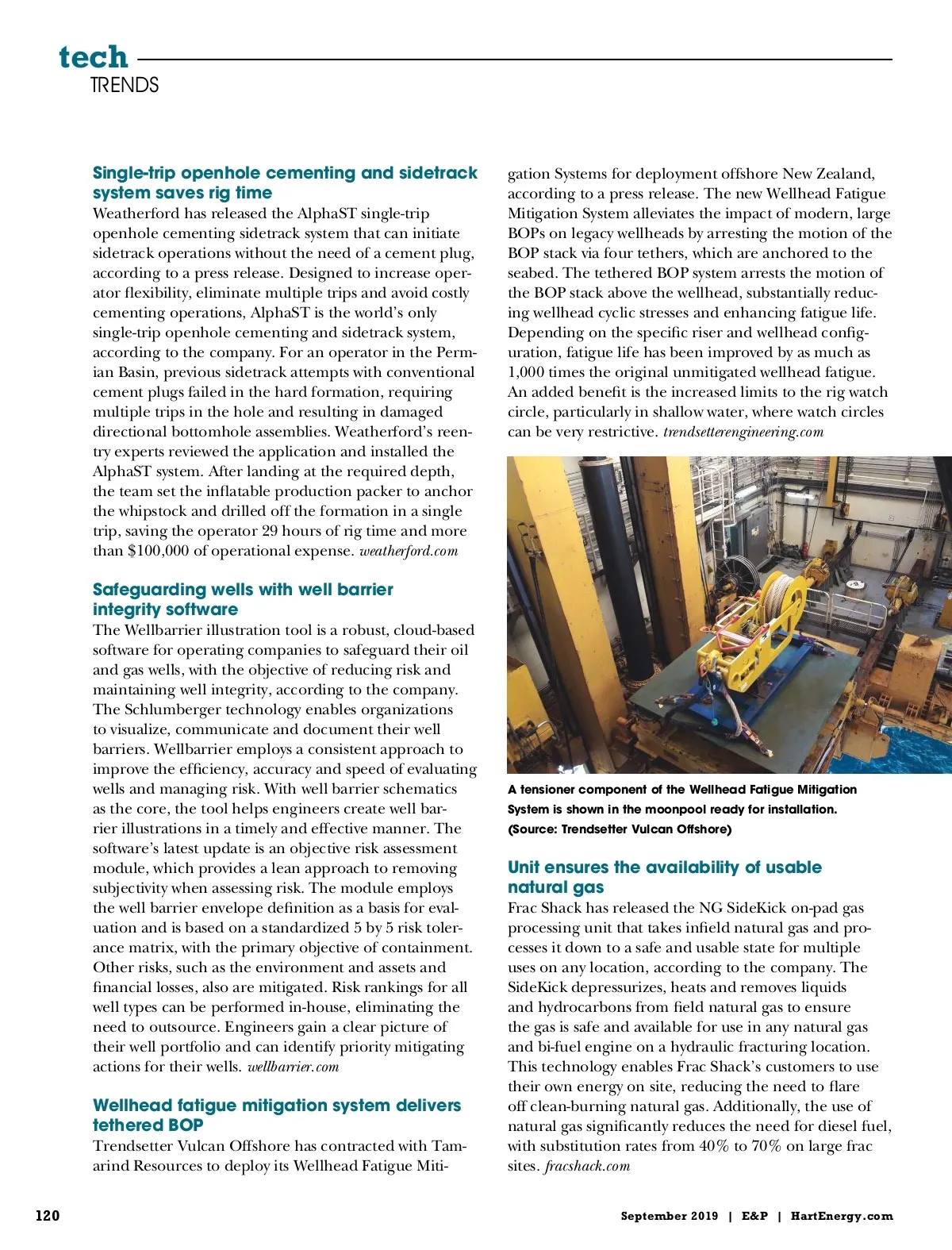 tech
TRENDS

Single-trip openhole cementing and sidetrack system saves rig time
Weatherford has released the AlphaST single-trip openhole cementing sidetrack system that can initiate sidetrack operations without the need of a cement plug, according to a press release. Designed to increase operator flexibility, eliminate multiple trips and avoid costly cementing operations, AlphaST is the world's only single-trip openhole cementing and sidetrack system, according to the company. For an operator in the Permian Basin, previous sidetrack attempts with conventional cement plugs failed in the hard formation, requiring multiple trips in the hole and resulting in damaged directional bottomhole assemblies. Weatherford's reentry experts reviewed the application and installed the AlphaST system. After landing at the required depth, the team set the inflatable production packer to anchor the whipstock and drilled off the formation in a single trip, saving the operator 29 hours of rig time and more than $100,000 of operational expense. weatherford.com

Safeguarding wells with well barrier integrity software
The Wellbarrier illustration tool is a robust, cloud-based software for operating companies to safeguard their oil and gas wells, with the objective of reducing risk and maintaining well integrity, according to the company. The Schlumberger technology enables organizations to visualize, communicate and document their well barriers. Wellbarrier employs a consistent approach to improve the efficiency, accuracy and speed of evaluating wells and managing risk. With well barrier schematics as the core, the tool helps engineers create well barrier illustrations in a timely and effective manner. The software's latest update is an objective risk assessment module, which provides a lean approach to removing subjectivity when assessing risk. The module employs the well barrier envelope definition as a basis for evaluation and is based on a standardized 5 by 5 risk tolerance matrix, with the primary objective of containment. Other risks, such as the environment and assets and financial losses, also are mitigated. Risk rankings for all well types can be performed in-house, eliminating the need to outsource. Engineers gain a clear picture of their well portfolio and can identify priority mitigating actions for their wells. wellbarrier.com

Wellhead fatigue mitigation system delivers tethered BOP
Trendsetter Vulcan Offshore has contracted with Tamarind Resources to deploy its Wellhead Fatigue Mitigation Systems for deployment offshore New Zealand, according to a press release. The new Wellhead Fatigue Mitigation System alleviates the impact of modern, large BOPs on legacy wellheads by arresting the motion of the BOP stack via four tethers, which are anchored to the seabed. The tethered BOP system arrests the motion of the BOP stack above the wellhead, substantially reducing wellhead cyclic stresses and enhancing fatigue life. Depending on the specific riser and wellhead configuration, fatigue life has been improved by as much as 1,000 times the original unmitigated wellhead fatigue. An added benefit is the increased limits to the rig watch circle, particularly in shallow water, where watch circles can be very restrictive. trendsetterengineering.com

A tensioner component of the Wellhead Fatigue Mitigation System is shown in the moonpool ready for installation. (Source: Trendsetter Vulcan Offshore)

Unit ensures the availability of usable natural gas
Frac Shack has released the NG SideKick on-pad gas processing unit that takes infield natural gas and processes it down to a safe and usable state for multiple uses on any location, according to the company. The SideKick depressurizes, heats and removes liquids and hydrocarbons from field natural gas to ensure the gas is safe and available for use in any natural gas and bi-fuel engine on a hydraulic fracturing location. This technology enables Frac Shack's customers to use their own energy on site, reducing the need to flare off clean-burning natural gas. Additionally, the use of natural gas significantly reduces the need for diesel fuel, with substitution rates from 40% to 70% on large frac sites. fracshack.com

120

September 2019 | E&P | HartEnergy.com